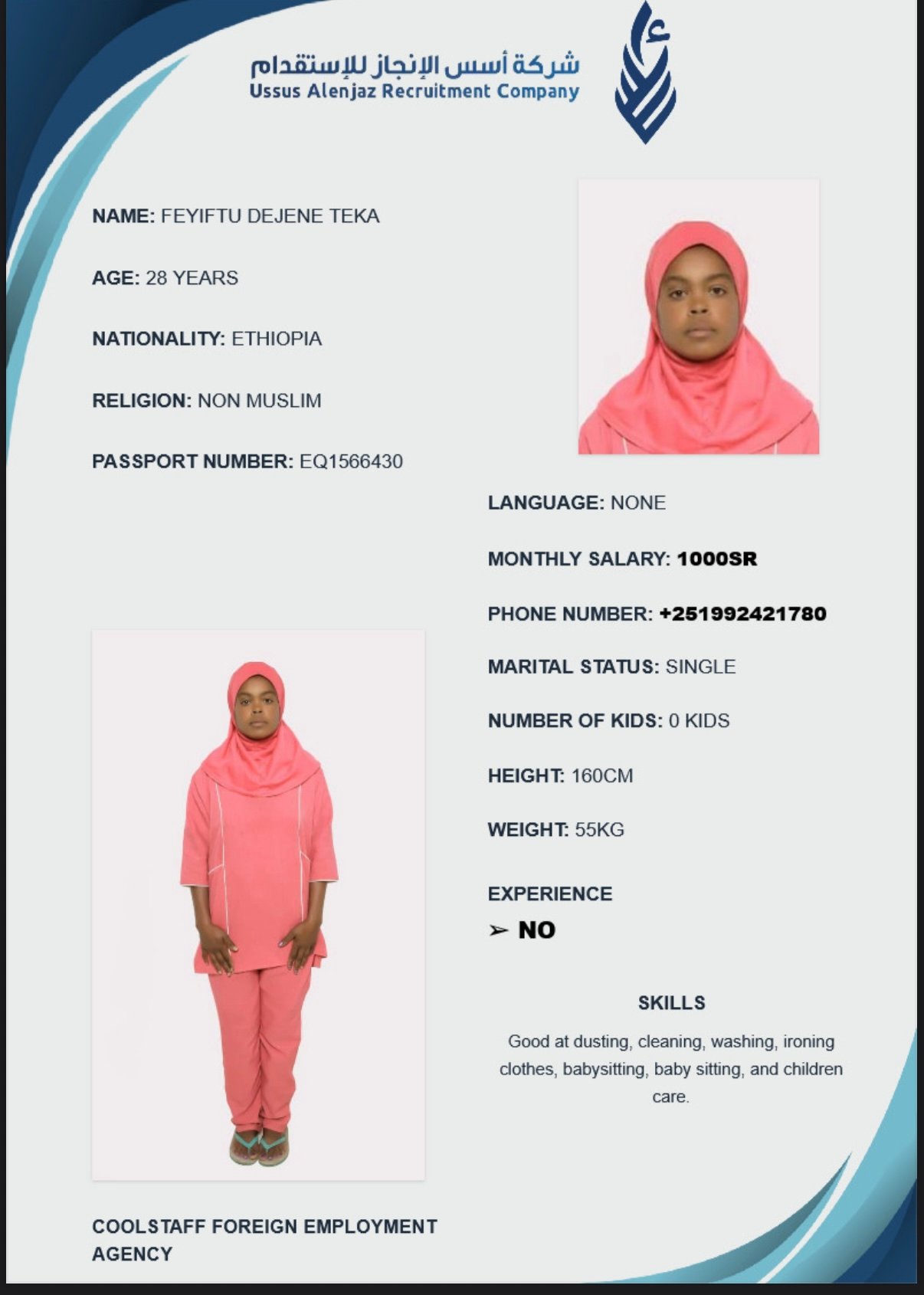 شركة أسس الإنجاز للإستقدام
Ussus Alenjaz Recruitment Company

NAME: FEYIFTU DEJENE TEKA

AGE: 28 YEARS

NATIONALITY: ETHIOPIA

RELIGION: NON MUSLIM

PASSPORT NUMBER: EQ1566430

LANGUAGE: NONE

MONTHLY SALARY: 1000SR

PHONE NUMBER: +251992421780

MARITAL STATUS: SINGLE

NUMBER OF KIDS: 0 KIDS

HEIGHT: 160CM

WEIGHT: 55KG

EXPERIENCE

➢ NO

SKILLS

Good at dusting, cleaning, washing, ironing clothes, babysitting, baby sitting, and children care.

COOLSTAFF FOREIGN EMPLOYMENT AGENCY